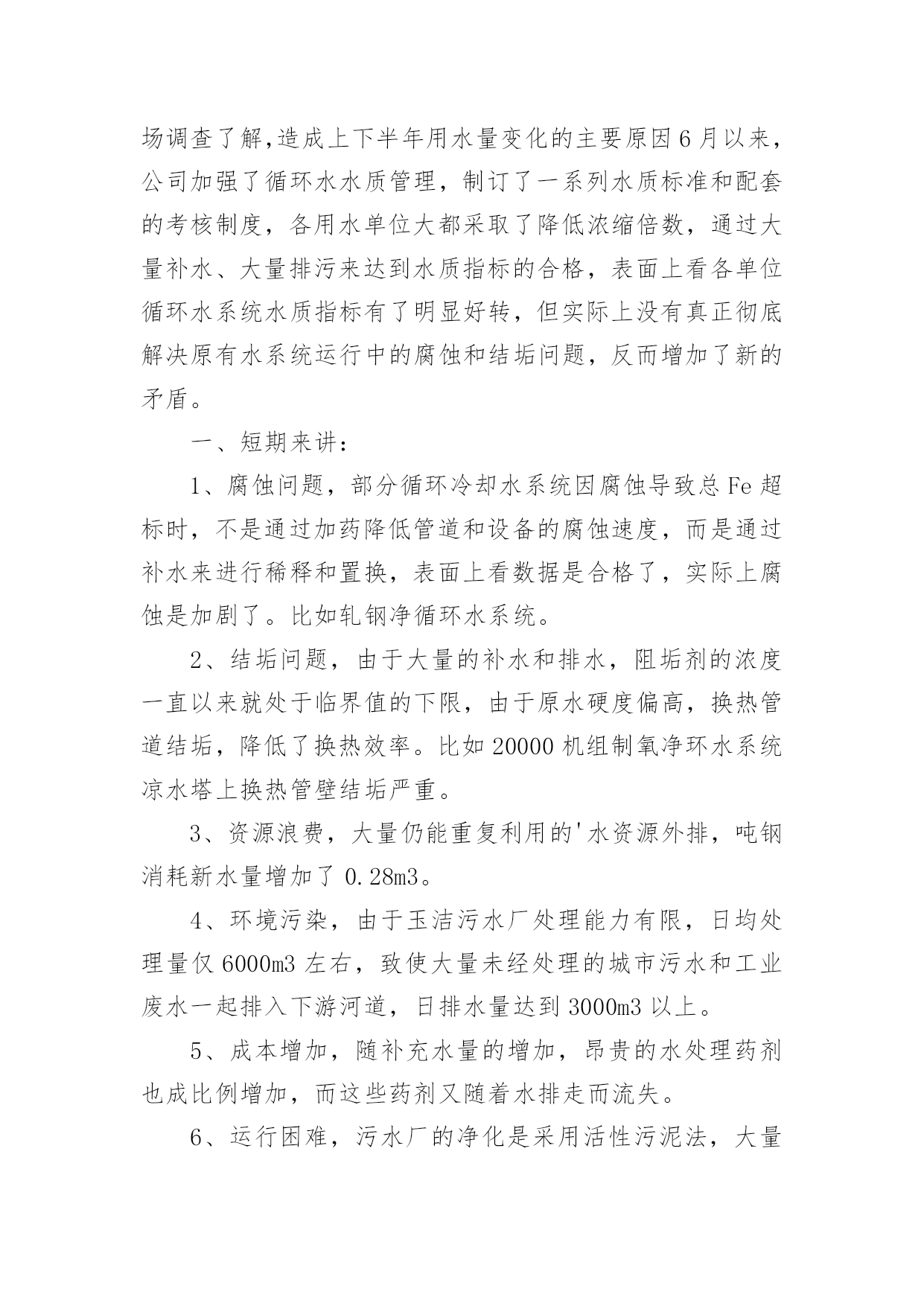 场调查了解,造成上下半年用水量变化的主要原因6月以来，公司加强了循环水水质管理，制订了一系列水质标准和配套的考核制度，各用水单位大都采取了降低浓缩倍数，通过大量补水、大量排污来达到水质指标的合格，表面上看各单位循环水系统水质指标有了明显好转，但实际上没有真正彻底解决原有水系统运行中的腐蚀和结垢问题，反而增加了新的矛盾。

一、短期来讲:

1、腐蚀问题，部分循环冷却水系统因腐蚀导致总Fe超标时，不是通过加药降低管道和设备的腐蚀速度，而是通过补水来进行稀释和置换，表面上看数据是合格了，实际上腐蚀是加剧了。比如轧钢净循环水系统。

2、结垢问题，由于大量的补水和排水，阻垢剂的浓度一直以来就处于临界值的下限，由于原水硬度偏高，换热管道结垢，降低了换热效率。比如20000机组制氧净环水系统凉水塔上换热管壁结垢严重。

3、资源浪费，大量仍能重复利用的'水资源外排，吨钢消耗新水量增加了0.28m3。

4、环境污染，由于玉洁污水厂处理能力有限，日均处理量仅6000m3左右，致使大量未经处理的城市污水和工业废水一起排入下游河道，日排水量达到3000m3以上。

5、成本增加，随补充水量的增加，昂贵的水处理药剂也成比例增加，而这些药剂又随着水排走而流失。

6、运行困难，污水厂的净化是采用活性污泥法，大量